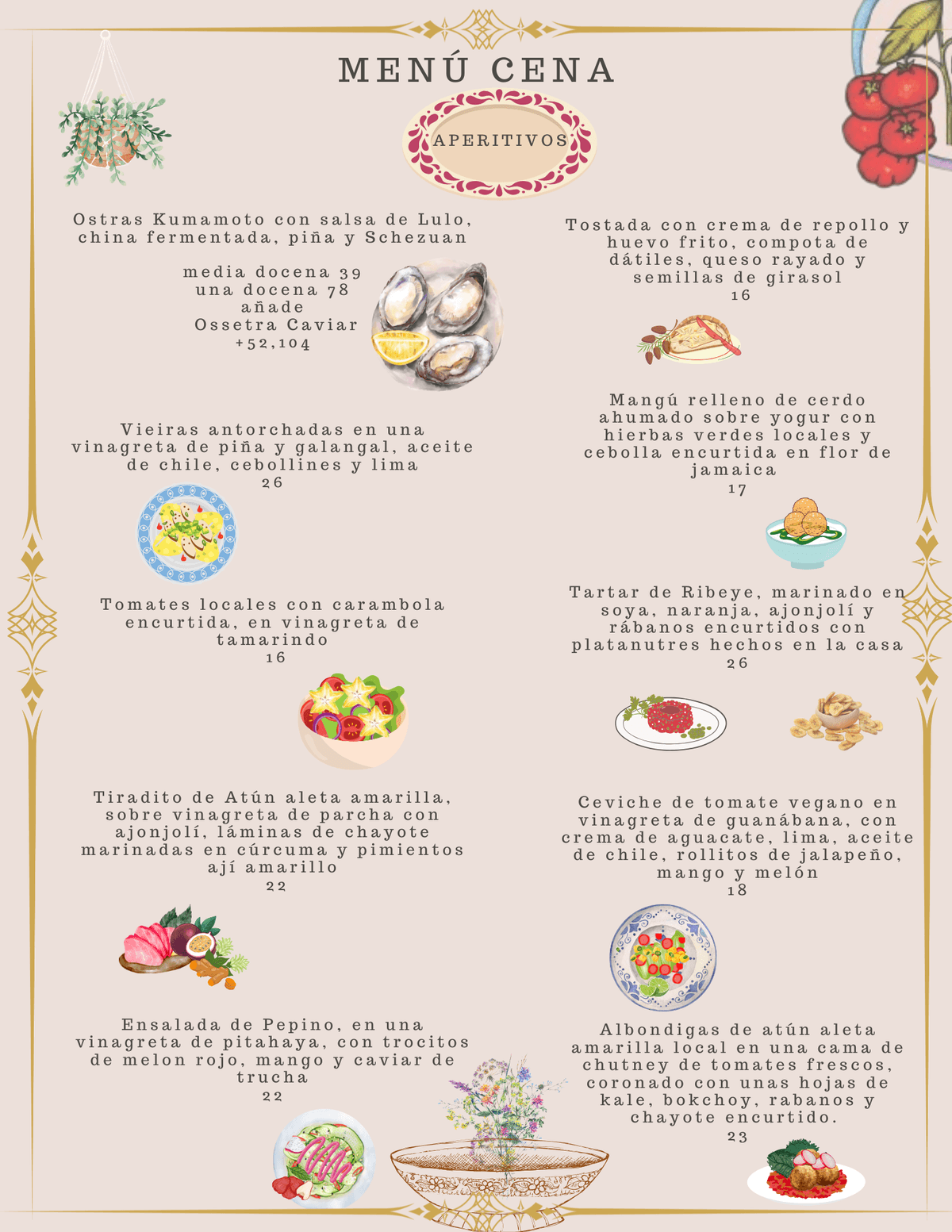 MENÚ CENA

APERITIVOS

Ostras Kumamoto con salsa de Lulo, china fermentada, piña y Schezuan

media docena 39
una docena 78
añade
Ossetra Caviar
+52,104

Vieiras antorchadas en una vinagreta de piña y galangal, aceite de chile, cebollines y lima
26

Tomates locales con carambola encurtida, en vinagreta de tamarindo
16

Tiradito de Atún aleta amarilla, sobre vinagreta de parcha con ajonjolí, láminas de chayote marinadas en cúrcuma y pimientos ají amarillo
22

Ensalada de Pepino, en una vinagreta de pitahaya, con trocitos de melon rojo, mango y caviar de trucha
22

Tostada con crema de repollo y huevo frito, compota de dátiles, queso rayado y semillas de girasol
16

Mangú relleno de cerdo ahumado sobre yogur con hierbas verdes locales y cebolla encurtida en flor de jamaica
17

Tartar de Ribeye, marinado en soya, naranja, ajonjolí y rábanos encurtidos con platanutres hechos en la casa
26

Ceviche de tomate vegano en vinagreta de guanábana, con crema de aguacate, lima, aceite de chile, rollitos de jalapeño, mango y melón
18

Albondigas de atún aleta amarilla local en una cama de chutney de tomates frescos, coronado con unas hojas de kale, bokchoy, rabanos y chayote encurtido.
23